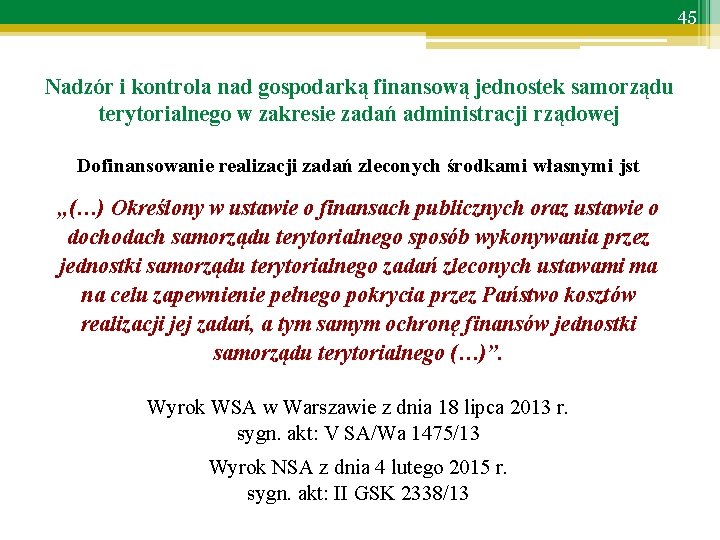 45

Nadzór i kontrola nad gospodarką finansową jednostek samorządu terytorialnego w zakresie zadań administracji rządowej

Dofinansowanie realizacji zadań zleconych środkami własnymi jst

„(…) Określony w ustawie o finansach publicznych oraz ustawie o dochodach samorządu terytorialnego sposób wykonywania przez jednostki samorządu terytorialnego zadań zleconych ustawami ma na celu zapewnienie pełnego pokrycia przez Państwo kosztów realizacji jej zadań, a tym samym ochronę finansów jednostki samorządu terytorialnego (…)”.

Wyrok WSA w Warszawie z dnia 18 lipca 2013 r.
sygn. akt: V SA/Wa 1475/13

Wyrok NSA z dnia 4 lutego 2015 r.
sygn. akt: II GSK 2338/13